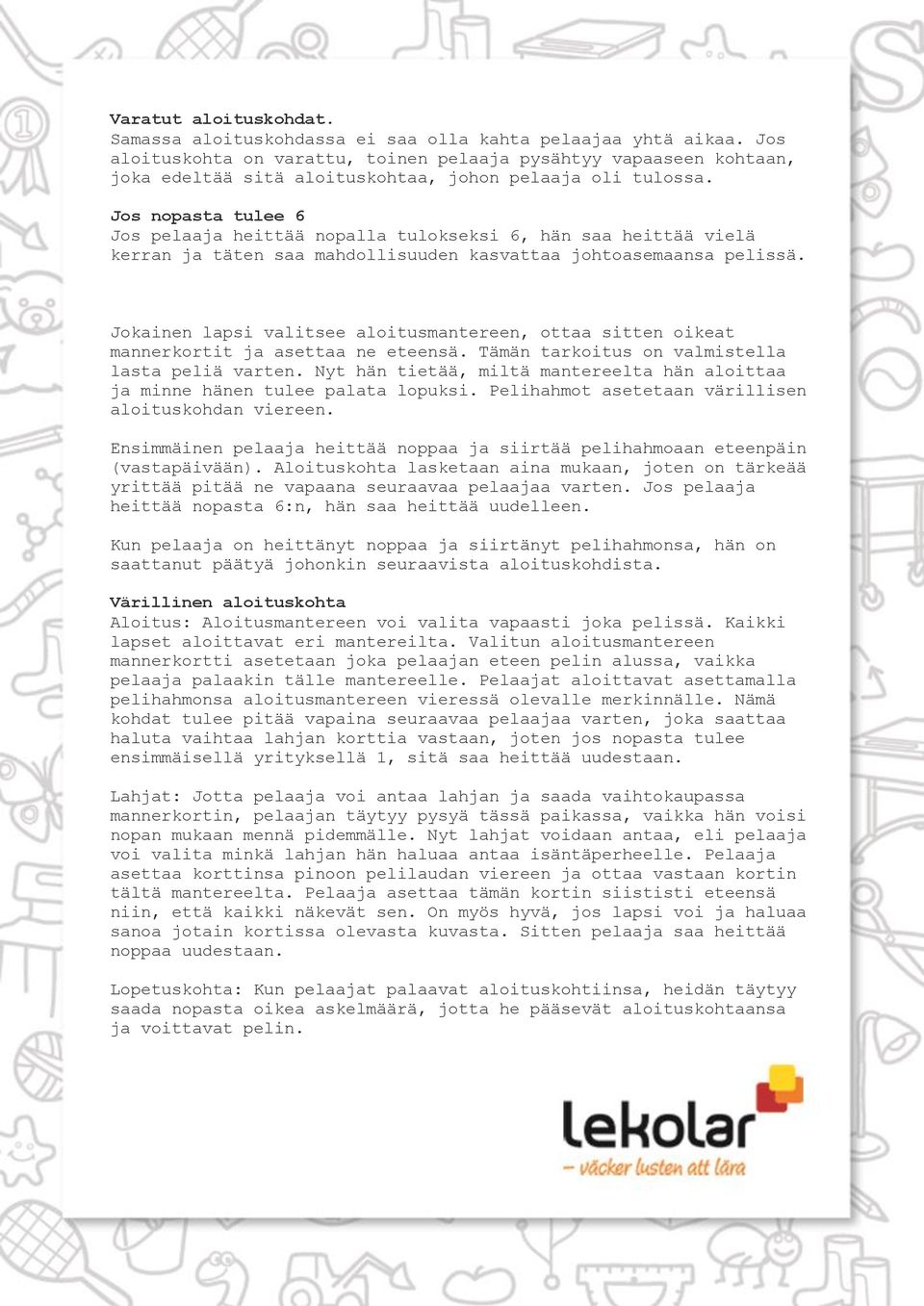 Varatut aloituskohdat.
Samassa aloituskohdassa ei saa olla kahta pelaajaa yhtä aikaa. Jos aloituskohta on varattu, toinen pelaaja pysähtyy vapaaseen kohtaan, joka edeltää sitä aloituskohtaa, johon pelaaja oli tulossa.

Jos nopasta tulee 6
Jos pelaaja heittää nopalla tulokseksi 6, hän saa heittää vielä kerran ja täten saa mahdollisuuden kasvattaa johtoasemaansa pelissä.

Jokainen lapsi valitsee aloitusmantereen, ottaa sitten oikeat mannerkortit ja asettaa ne eteensä. Tämän tarkoitus on valmistella lasta peliä varten. Nyt hän tietää, miltä mantereelta hän aloittaa ja minne hänen tulee palata lopuksi. Pelihahmot asetetaan värillisen aloituskohdan viereen.

Ensimmäinen pelaaja heittää noppaa ja siirtää pelihahmoaan eteenpäin (vastapäivään). Aloituskohta lasketaan aina mukaan, joten on tärkeää yrittää pitää ne vapaana seuraavaa pelaajaa varten. Jos pelaaja heittää nopasta 6:n, hän saa heittää uudelleen.

Kun pelaaja on heittänyt noppaa ja siirtänyt pelihahmonsa, hän on saattanut päätyä johonkin seuraavista aloituskohdista.

Värillinen aloituskohta
Aloitus: Aloitusmantereen voi valita vapaasti joka pelissä. Kaikki lapset aloittavat eri mantereilta. Valitun aloitusmantereen mannerkortti asetetaan joka pelaajan eteen pelin alussa, vaikka pelaaja palaakin tälle mantereelle. Pelaajat aloittavat asettamalla pelihahmonsa aloitusmantereen vieressä olevalle merkinnälle. Nämä kohdat tulee pitää vapaina seuraavaa pelaajaa varten, joka saattaa haluta vaihtaa lahjan korttia vastaan, joten jos nopasta tulee ensimmäisellä yrityksellä 1, sitä saa heittää uudestaan.

Lahjat: Jotta pelaaja voi antaa lahjan ja saada vaihtokaupassa mannerkortin, pelaajan täytyy pysyä tässä paikassa, vaikka hän voisi nopan mukaan mennä pidemmälle. Nyt lahjat voidaan antaa, eli pelaaja voi valita minkä lahjan hän haluaa antaa isäntäperheelle. Pelaaja asettaa korttinsa pinoon pelilaudan viereen ja ottaa vastaan kortin tältä mantereelta. Pelaaja asettaa tämän kortin siististi eteensä niin, että kaikki näkevät sen. On myös hyvä, jos lapsi voi ja haluaa sanoa jotain kortissa olevasta kuvasta. Sitten pelaaja saa heittää noppaa uudestaan.

Lopetuskohta: Kun pelaajat palaavat aloituskohtiinsa, heidän täytyy saada nopasta oikea askelmäärä, jotta he pääsevät aloituskohtaansa ja voittavat pelin.

lekolar
– väcker lusten att lära